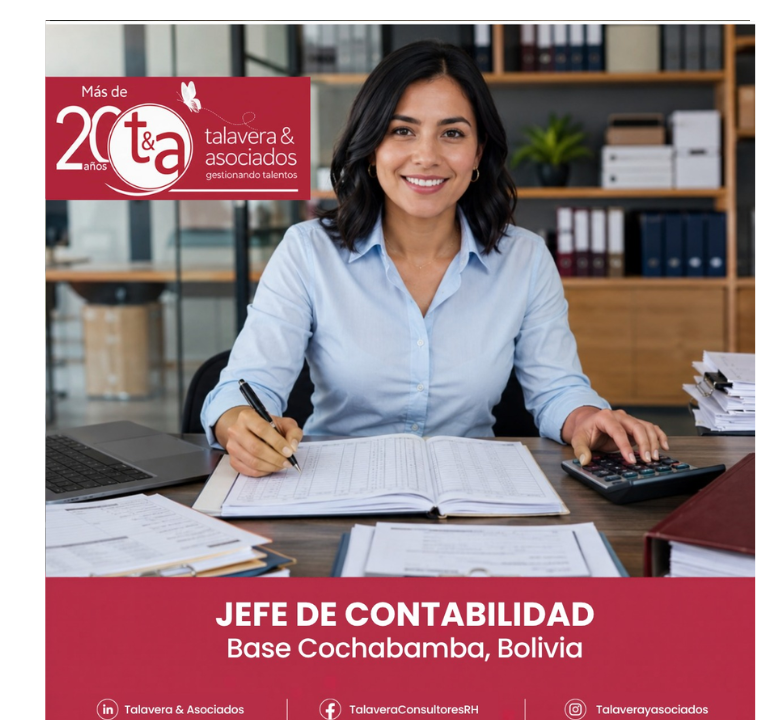 Más de
20 años
t&a
talavera & asociados
gestionando talentos

JEFE DE CONTABILIDAD
Base Cochabamba, Bolivia

Talavera & Asociados
TalaveraConsultoresRH
Talaverayasociados